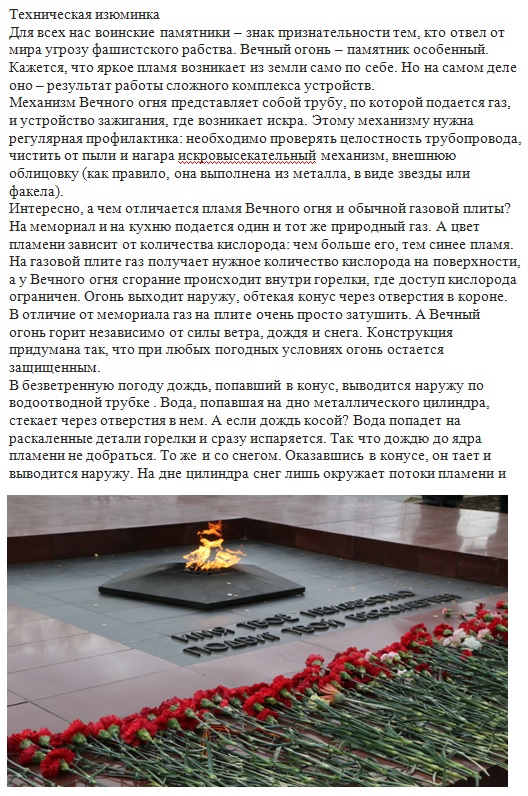 Техническая изюминка
Для всех нас воинские памятники – знак признательности тем, кто отвел от мира угрозу фашистского рабства. Вечный огонь – памятник особенный. Кажется, что яркое пламя возникает из земли само по себе. Но на самом деле оно – результат работы сложного комплекса устройств.
Механизм Вечного огня представляет собой трубу, по которой подается газ, и устройство зажигания, где возникает искра. Этому механизму нужна регулярная профилактика: необходимо проверять целостность трубопровода, чистить от пыли и нагара искровысекательный механизм, внешнюю облицовку (как правило, она выполнена из металла, в виде звезды или факела).
Интересно, а чем отличается пламя Вечного огня и обычной газовой плиты? На мемориал и на кухню подается один и тот же природный газ. А цвет пламени зависит от количества кислорода: чем больше его, тем синее пламя. На газовой плите газ получает нужное количество кислорода на поверхности, а у Вечного огня сгорание происходит внутри горелки, где доступ кислорода ограничен. Огонь выходит наружу, обтекая конус через отверстия в короне. В отличие от мемориала газ на плите очень просто затушить. А Вечный огонь горит независимо от силы ветра, дождя и снега. Конструкция придумана так, что при любых погодных условиях огонь остается защищенным.
В безветренную погоду дождь, попавший в конус, выводится наружу по водоотводной трубке . Вода, попавшая на дно металлического цилиндра, стекает через отверстия в нем. А если дождь косой? Вода попадет на раскаленные детали горелки и сразу испаряется. Так что дождю до ядра пламени не добраться. То же и со снегом. Оказавшись в конусе, он тает и выводится наружу. На дне цилиндра снег лишь окружает потоки пламени и

ИМЯ ТВОЕ НЕИЗВЕСТНО
ПОДВИГ ТВОЙ БЕССМЕРТЕН